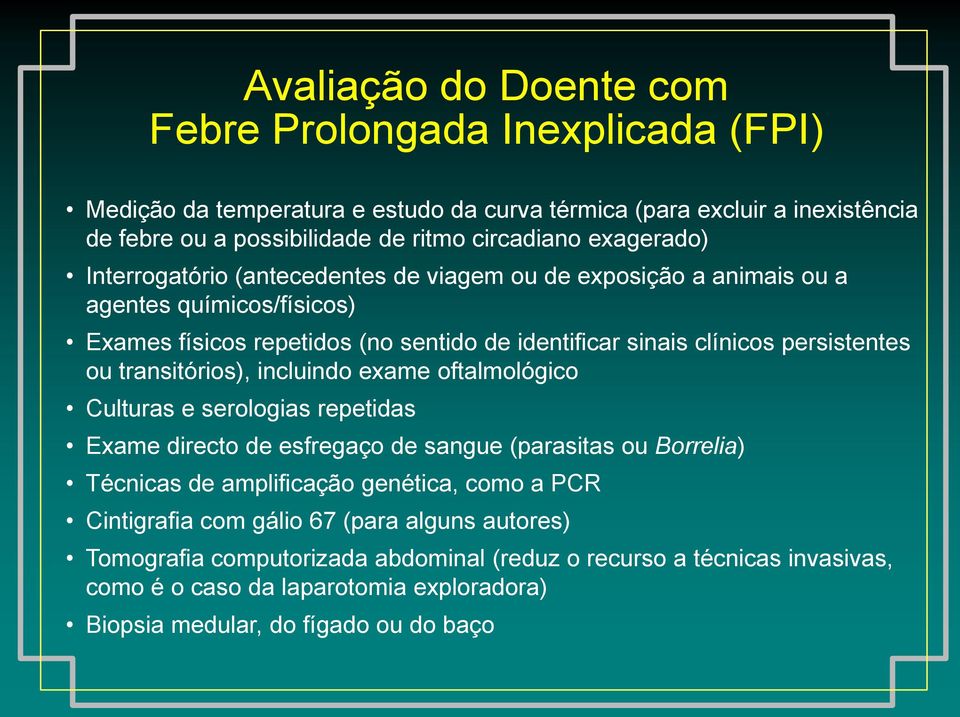 Avaliação do Doente com
Febre Prolongada Inexplicada (FPI)

• Medição da temperatura e estudo da curva térmica (para excluir a inexistência de febre ou a possibilidade de ritmo circadiano exagerado)
• Interrogatório (antecedentes de viagem ou de exposição a animais ou a agentes químicos/físicos)
• Exames físicos repetidos (no sentido de identificar sinais clínicos persistentes ou transitórios), incluindo exame oftalmológico
• Culturas e serologias repetidas
• Exame directo de esfregaço de sangue (parasitas ou Borrelia)
• Técnicas de amplificação genética, como a PCR
• Cintigrafia com gálio 67 (para alguns autores)
• Tomografia computorizada abdominal (reduz o recurso a técnicas invasivas, como é o caso da laparotomia exploradora)
• Biopsia medular, do fígado ou do baço